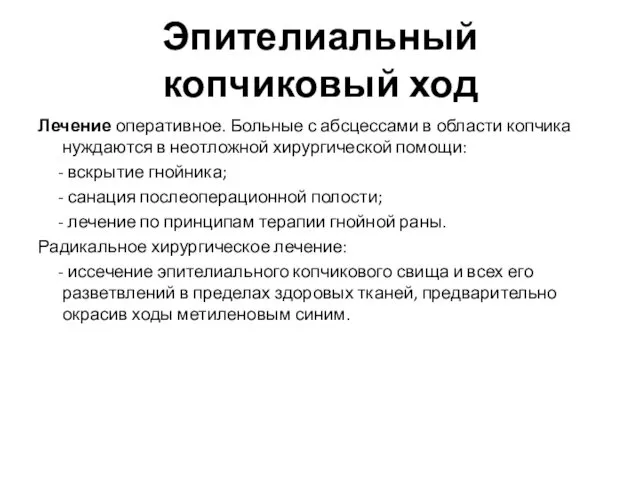 Эпителиальный копчиковый ход

Лечение оперативное. Больные с абсцессами в области копчика нуждаются в неотложной хирургической помощи:

- вскрытие гнойника;

- санация послеоперационной полости;

- лечение по принципам терапии гнойной раны.

Радикальное хирургическое лечение:

- иссечение эпителиального копчикового свища и всех его разветвлений в пределах здоровых тканей, предварительно окрасив ходы метиленовым синим.